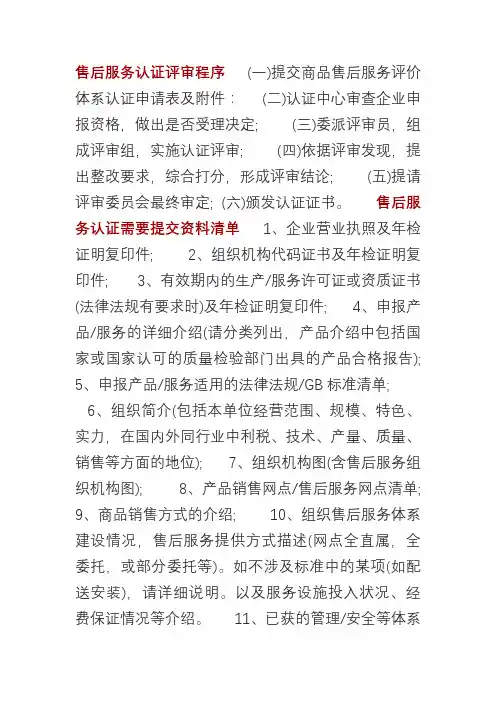 售后服务认证评审程序　(一)提交商品售后服务评价体系认证申请表及附件：　(二)认证中心审查企业申报资格，做出是否受理决定;　(三)委派评审员，组成评审组，实施认证评审;　(四)依据评审发现，提出整改要求，综合打分，形成评审结论;　(五)提请评审委员会最终审定; (六)颁发认证证书。　售后服务认证需要提交资料清单　1、企业营业执照及年检证明复印件;　2、组织机构代码证书及年检证明复印件;　3、有效期内的生产/服务许可证或资质证书(法律法规有要求时)及年检证明复印件;　4、申报产品/服务的详细介绍(请分类列出，产品介绍中包括国家或国家认可的质量检验部门出具的产品合格报告); 5、申报产品/服务适用的法律法规/GB 标准清单;　6、组织简介(包括本单位经营范围、规模、特色、实力，在国内外同行业中利税、技术、产量、质量、销售等方面的地位);　7、组织机构图(含售后服务组织机构图);　8、产品销售网点/售后服务网点清单; 9、商品销售方式的介绍;　10、组织售后服务体系建设情况，售后服务提供方式描述(网点全直属，全委托，或部分委托等)。如不涉及标准中的某项(如配送安装)，请详细说明。以及服务设施投入状况、经费保证情况等介绍。　11、已获的管理/安全等体系